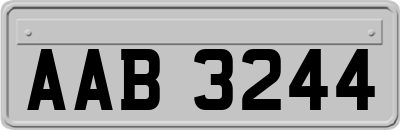 AAB 3244